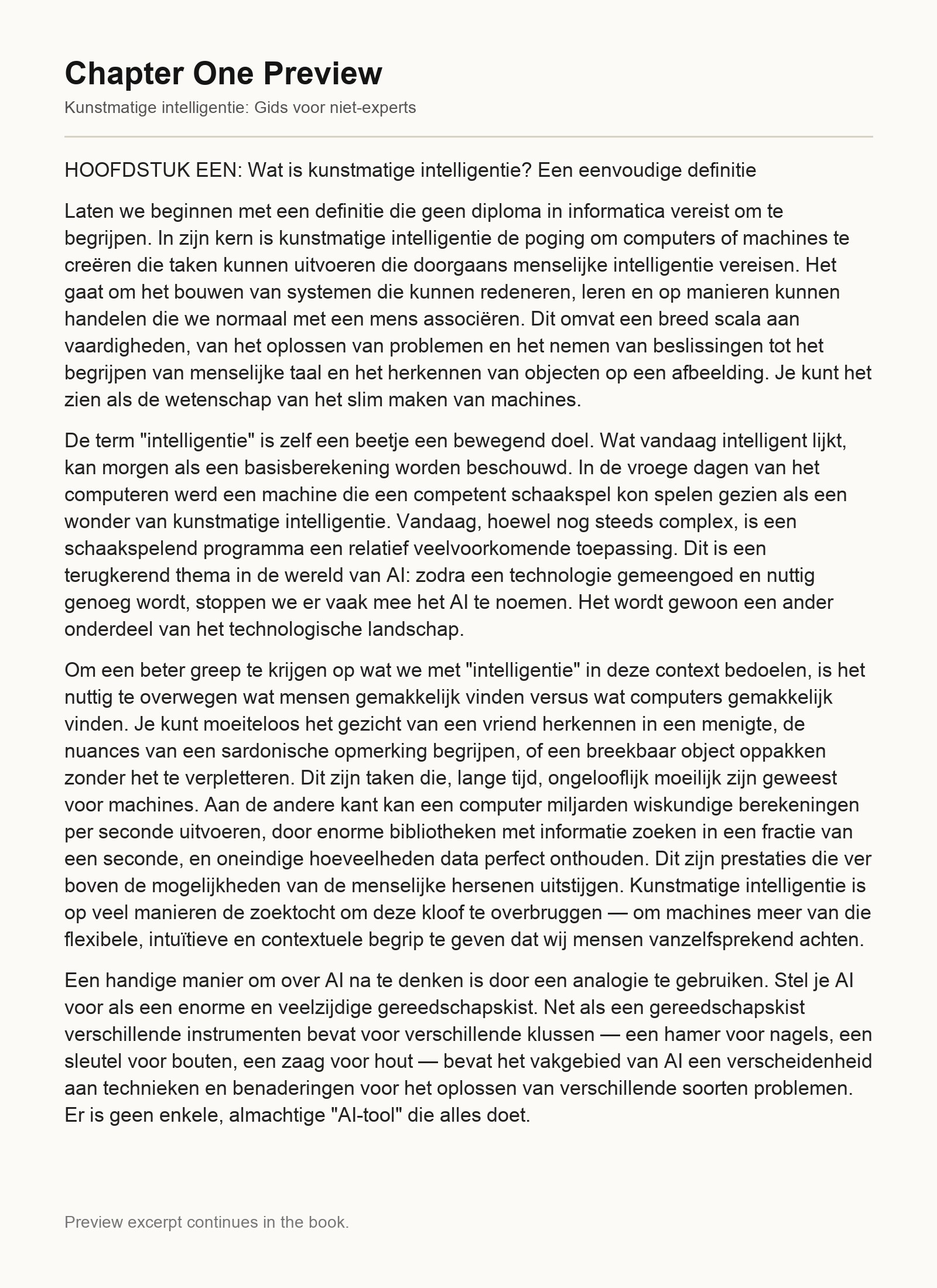 Chapter One Preview

Kunstmatige intelligentie: Gids voor niet-experts

HOOFDSTUK EEN: Wat is kunstmatige intelligentie? Een eenvoudige definitie

Laten we beginnen met een definitie die geen diploma in informatica vereist om te begrijpen. In zijn kern is kunstmatige intelligentie de poging om computers of machines te creëren die taken kunnen uitvoeren die doorgaans menselijke intelligentie vereisen. Het gaat om het bouwen van systemen die kunnen redeneren, leren en op manieren kunnen handelen die we normaal met een mens associëren. Dit omvat een breed scala aan vaardigheden, van het oplossen van problemen en het nemen van beslissingen tot het begrijpen van menselijke taal en het herkennen van objecten op een afbeelding. Je kunt het zien als de wetenschap van het slim maken van machines.

De term "intelligentie" is zelf een beetje een bewegend doel. Wat vandaag intelligent lijkt, kan morgen als een basisberekening worden beschouwd. In de vroege dagen van het computeren werd een machine die een competent schaakspel kon spelen gezien als een wonder van kunstmatige intelligentie. Vandaag, hoewel nog steeds complex, is een schaakspelend programma een relatief veelvoorkomende toepassing. Dit is een terugkerend thema in de wereld van AI: zodra een technologie gemeengoed en nuttig genoeg wordt, stoppen we er vaak mee het AI te noemen. Het wordt gewoon een ander onderdeel van het technologische landschap.

Om een beter greep te krijgen op wat we met "intelligentie" in deze context bedoelen, is het nuttig te overwegen wat mensen gemakkelijk vinden versus wat computers gemakkelijk vinden. Je kunt moeiteloos het gezicht van een vriend herkennen in een menigte, de nuances van een sardonische opmerking begrijpen, of een breekbaar object oppakken zonder het te verpletteren. Dit zijn taken die, lange tijd, ongelooflijk moeilijk zijn geweest voor machines. Aan de andere kant kan een computer miljarden wiskundige berekeningen per seconde uitvoeren, door enorme bibliotheken met informatie zoeken in een fractie van een seconde, en oneindige hoeveelheden data perfect onthouden. Dit zijn prestaties die ver boven de mogelijkheden van de menselijke hersenen uitstijgen. Kunstmatige intelligentie is op veel manieren de zoektocht om deze kloof te overbruggen — om machines meer van die flexibele, intuïtieve en contextuele begrip te geven dat wij mensen vanzelfsprekend achten.

Een handige manier om over AI na te denken is door een analogie te gebruiken. Stel je AI voor als een enorme en veelzijdige gereedschapskist. Net als een gereedschapskist verschillende instrumenten bevat voor verschillende klussen — een hamer voor nagels, een sleutel voor bouten, een zaag voor hout — bevat het vakgebied van AI een verscheidenheid aan technieken en benaderingen voor het oplossen van verschillende soorten problemen. Er is geen enkele, almachtige "AI-tool" die alles doet.

Preview excerpt continues in the book.